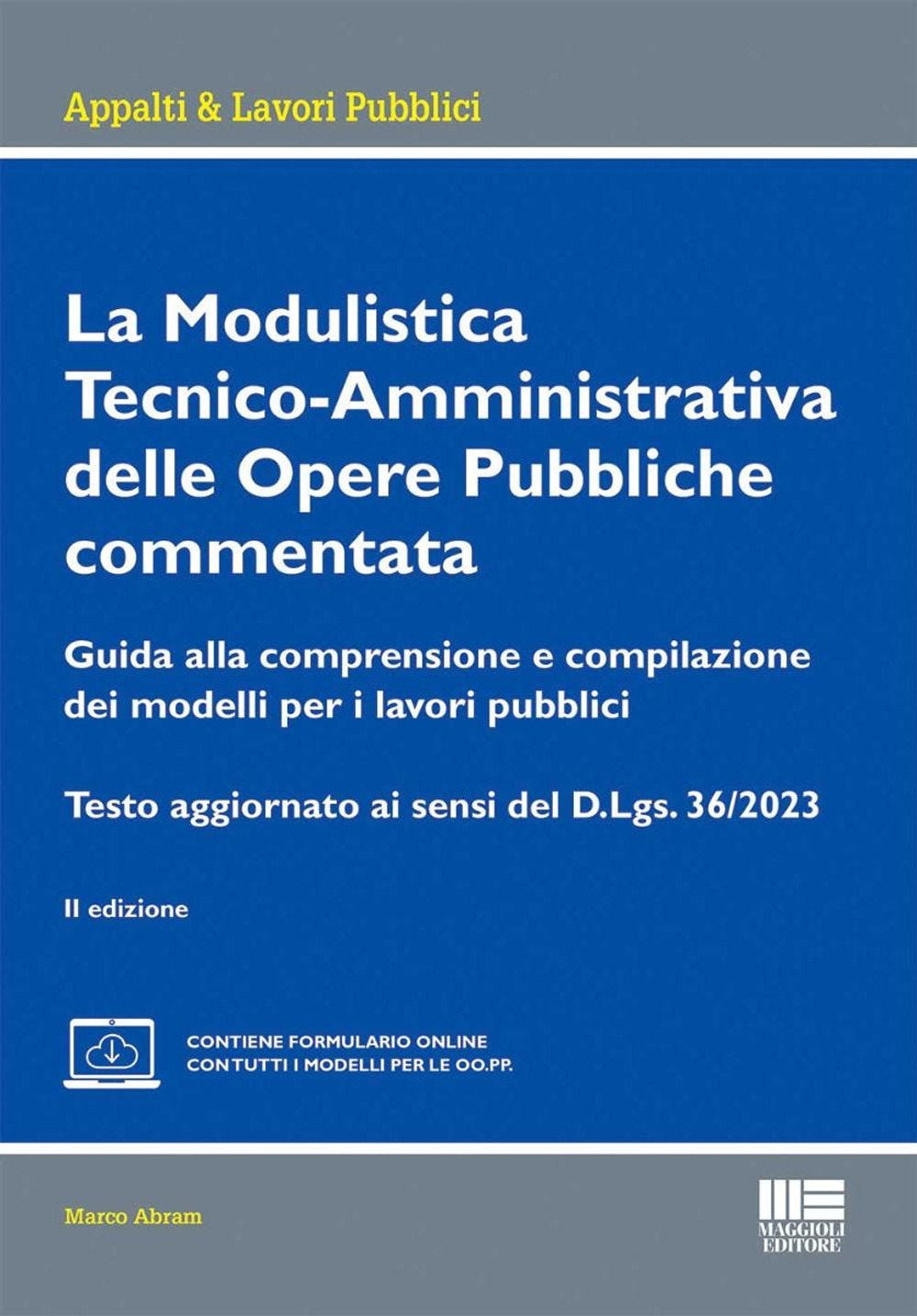 Appalti & Lavori Pubblici

La Modulistica Tecnico-Amministrativa delle Opere Pubbliche commentata

Guida alla comprensione e compilazione dei modelli per i lavori pubblici

Testo aggiornato ai sensi del D.Lgs. 36/2023

II edizione

CONTIENE FORMULARIO ONLINE
CON TUTTI I MODELLI PER LE OO.PP.

Marco Abram

MAGGIOLI EDITORE